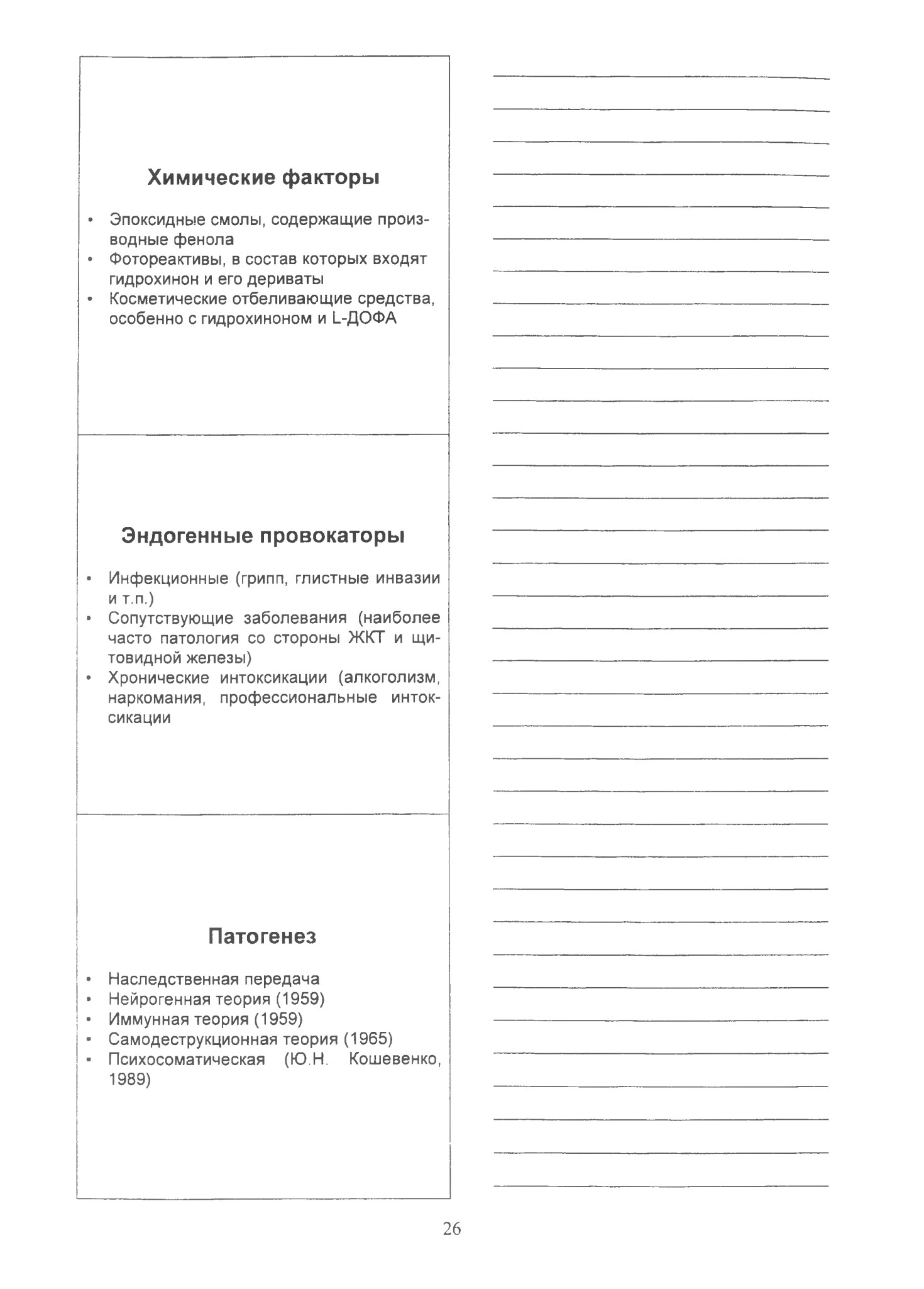 Химические факторы

• Эпоксидные смолы, содержащие производные фенола
• Фотореактивы, в состав которых входят гидрохинон и его дериваты
• Косметические отбеливающие средства, особенно с гидрохиноном и L-ДОФА

Эндогенные провокаторы

• Инфекционные (грипп, глистные инвазии и т.п.)
• Сопутствующие заболевания (наиболее часто патология со стороны ЖКТ и щитовидной железы)
• Хронические интоксикации (алкоголизм, наркомания, профессиональные интоксикации

Патогенез

• Наследственная передача
• Нейрогенная теория (1959)
• Иммунная теория (1959)
• Самодеструкционная теория (1965)
• Психосоматическая (Ю.Н. Кошевенко, 1989)

26